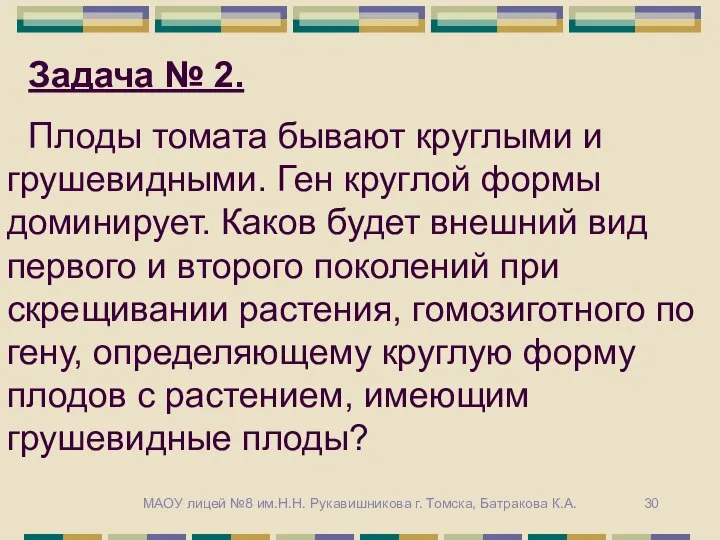 Задача № 2.

Плоды томата бывают круглыми и грушевидными. Ген круглой формы доминирует. Каков будет внешний вид первого и второго поколений при скрещивании растения, гомозиготного по гену, определяющему круглую форму плодов с растением, имеющим грушевидные плоды?

МАОУ лицей №8 им.Н.Н. Рукавишникова г. Томска, Батракова К.А. 30